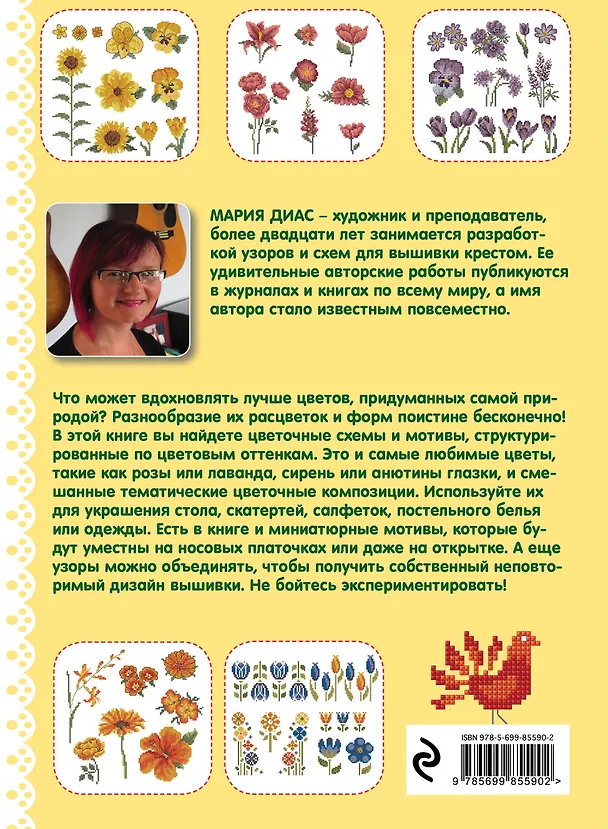 МАРИЯ ДИАС – художник и преподаватель, более двадцати лет занимается разработкой узоров и схем для вышивки крестом. Ее удивительные авторские работы публикуются в журналах и книгах по всему миру, а имя автора стало известным повсеместно.

Что может вдохновлять лучше цветов, придуманных самой природой? Разнообразие их расцветок и форм поистине бесконечно! В этой книге вы найдете цветочные схемы и мотивы, структурированные по цветовым оттенкам. Это и самые любимые цветы, такие как розы или лаванда, сирень или анютины глазки, и смешанные тематические цветочные композиции. Используйте их для украшения стола, скатертей, салфеток, постельного белья или одежды. Есть в книге и миниатюрные мотивы, которые будут уместны на носовых платочках или даже на открытке. А еще узоры можно объединять, чтобы получить собственный неповторимый дизайн вышивки. Не бойтесь экспериментировать!

ISBN 978-5-699-85590-2

9 785699 855902 >